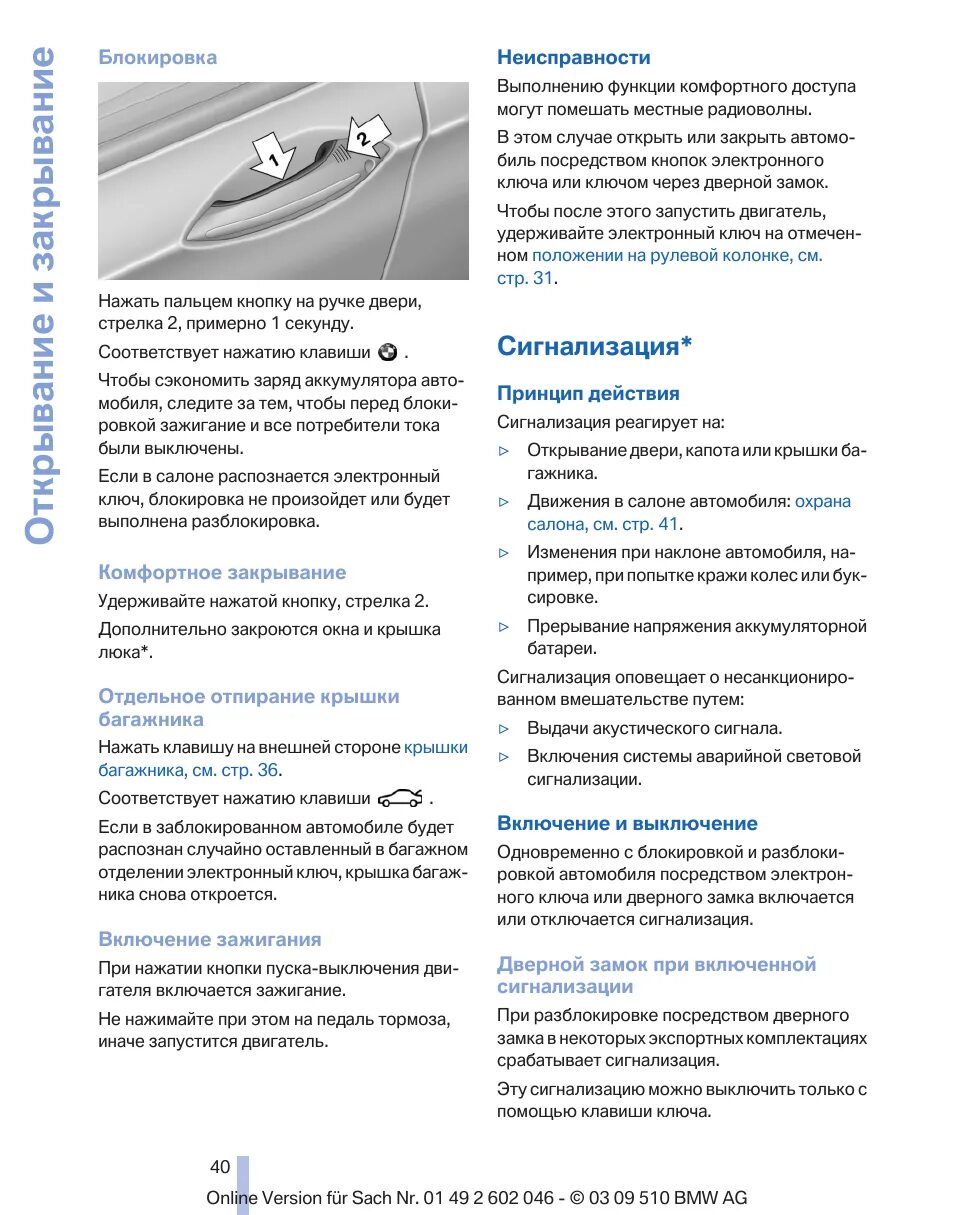 Открывание и закрывание

Блокировка

1

2

Нажать пальцем кнопку на ручке двери, стрелка 2, примерно 1 секунду.

Соответствует нажатию клавиши .

Чтобы сэкономить заряд аккумулятора автомобиля, следите за тем, чтобы перед блокировкой зажигание и все потребители тока были выключены.

Если в салоне распознается электронный ключ, блокировка не произойдет или будет выполнена разблокировка.

Комфортное закрывание

Удерживайте нажатой кнопку, стрелка 2.

Дополнительно закроются окна и крышка люка*.

Отдельное отпирание крышки багажника

Нажать клавишу на внешней стороне крышки багажника, см. стр. 36.

Соответствует нажатию клавиши .

Если в заблокированном автомобиле будет распознан случайно оставленный в багажном отделении электронный ключ, крышка багажника снова откроется.

Включение зажигания

При нажатии кнопки пуска-выключения двигателя включается зажигание.

Не нажимайте при этом на педаль тормоза, иначе запустится двигатель.

Неисправности

Выполнению функции комфортного доступа могут помешать местные радиоволны.

В этом случае открыть или закрыть автомобиль посредством кнопок электронного ключа или ключом через дверной замок.

Чтобы после этого запустить двигатель, удерживайте электронный ключ на отмеченном положении на рулевой колонке, см. стр. 31.

Сигнализация*

Принцип действия

Сигнализация реагирует на:

▷ Открывание двери, капота или крышки багажника.

▷ Движения в салоне автомобиля: охрана салона, см. стр. 41.

▷ Изменения при наклоне автомобиля, например, при попытке кражи колес или буксировке.

▷ Прерывание напряжения аккумуляторной батареи.

Сигнализация оповещает о несанкционированном вмешательстве путем:

▷ Выдачи акустического сигнала.

▷ Включения системы аварийной световой сигнализации.

Включение и выключение

Одновременно с блокировкой и разблокировкой автомобиля посредством электронного ключа или дверного замка включается или отключается сигнализация.

Дверной замок при включенной сигнализации

При разблокировке посредством дверного замка в некоторых экспортных комплектациях срабатывает сигнализация.

Эту сигнализацию можно выключить только с помощью клавиши ключа.

40

Online Version für Sach Nr. 01 49 2 602 046 - © 03 09 510 BMW AG